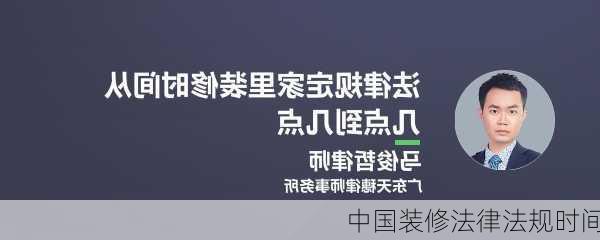 法律规定家里装修时间从几点到几点

马俊哲律师

广东天穗律师事务所

中国装修法律法规时间